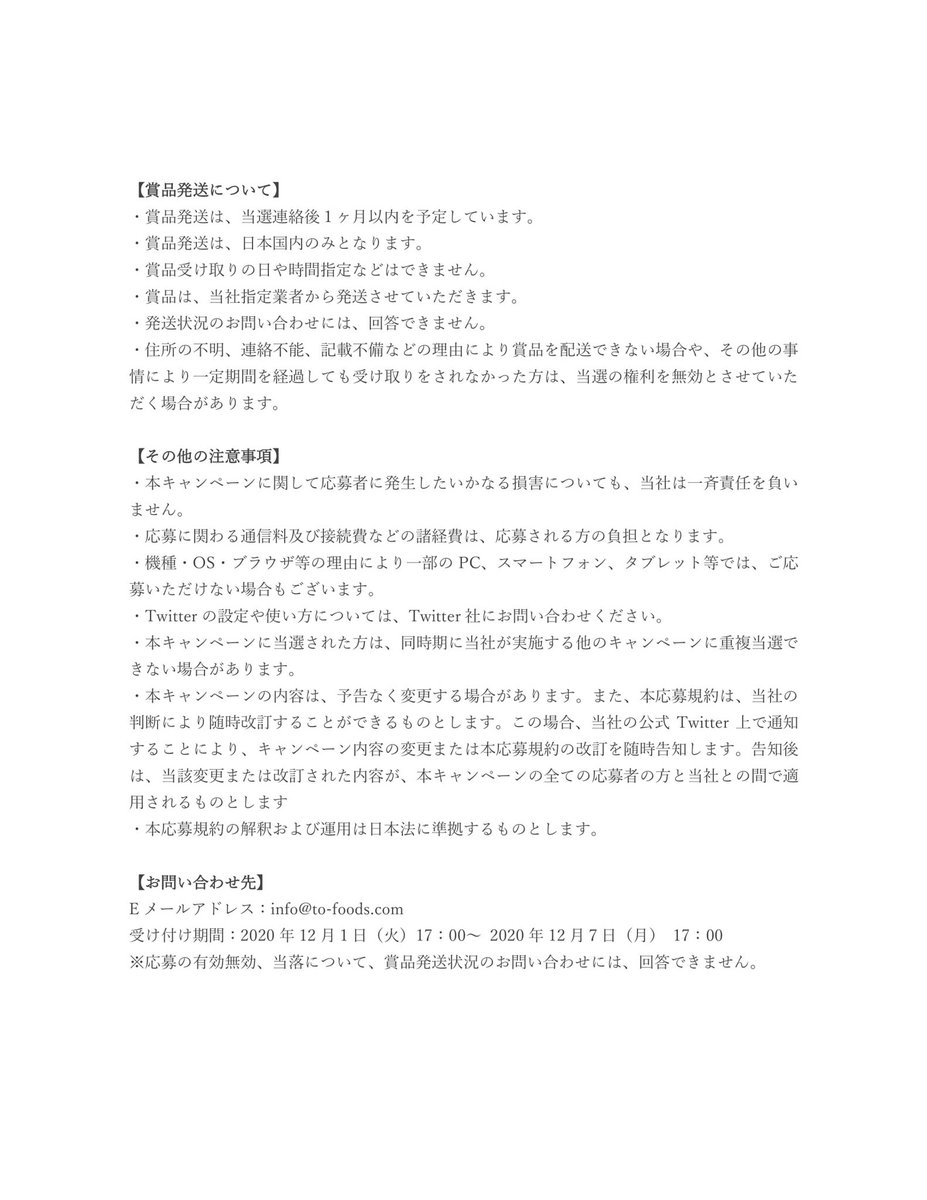 【賞品発送について】
・賞品発送は、当選連絡後１ヶ月以内を予定しています。
・賞品発送は、日本国内のみとなります。
・賞品受け取りの日や時間指定などはできません。
・賞品は、当社指定業者から発送させていただきます。
・発送状況のお問い合わせには、回答できません。
・住所の不明、連絡不能、記載不備などの理由により賞品を配送できない場合や、その他の事情により一定期間を経過しても受け取りをされなかった方は、当選の権利を無効とさせていただく場合があります。

【その他の注意事項】
・本キャンペーンに関して応募者に発生したいかなる損害についても、当社は一斉責任を負いません。
・応募に関わる通信料及び接続費などの諸経費は、応募される方の負担となります。
・機種・OS・ブラウザ等の理由により一部の PC、スマートフォン、タブレット等では、ご応募いただけない場合もございます。
・Twitter の設定や使い方については、Twitter 社にお問い合わせください。
・本キャンペーンに当選された方は、同時期に当社が実施する他のキャンペーンに重複当選できない場合があります。
・本キャンペーンの内容は、予告なく変更する場合があります。また、本応募規約は、当社の判断により随時改訂することができるものとします。この場合、当社の公式 Twitter 上で通知することにより、キャンペーン内容の変更または本応募規約の改訂を随時告知します。告知後は、当該変更または改訂された内容が、本キャンペーンの全ての応募者の方と当社との間で適用されるものとします
・本応募規約の解釈および運用は日本法に準拠するものとします。

【お問い合わせ先】
E メールアドレス：info@to-foods.com
受け付け期間：2020 年 12 月 1 日（火）17：00～ 2020 年 12 月 7 日（月） 17：00
※応募の有効無効、当落について、賞品発送状況のお問い合わせには、回答できません。